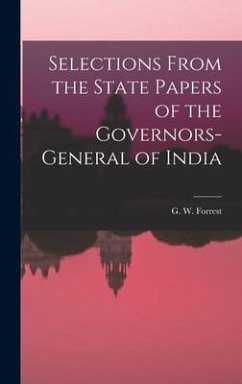 Selections From the State Papers of the Governors-General of India

G. W. Forrest